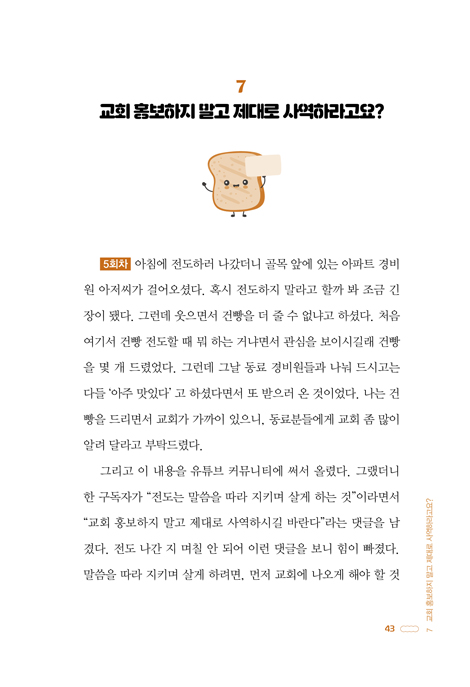 7
교회 홍보하지 말고 제대로 사역하라고요?

5회차 아침에 전도하러 나갔더니 골목 앞에 있는 아파트 경비원 아저씨가 걸어오셨다. 혹시 전도하지 말라고 할까 봐 조금 긴장이 됐다. 그런데 웃으면서 건빵을 더 줄 수 없냐고 하셨다. 처음 여기서 건빵 전도할 때 뭐 하는 거냐면서 관심을 보이시길래 건빵을 몇 개 드렸었다. 그런데 그날 동료 경비원들과 나눠 드시고는 다들 '아주 맛있다' 고 하셨다면서 또 받으러 온 것이었다. 나는 건빵을 드리면서 교회가 가까이 있으니, 동료분들에게 교회 좀 많이 알려 달라고 부탁드렸다.

그리고 이 내용을 유튜브 커뮤니티에 써서 올렸다. 그랬더니 한 구독자가 "전도는 말씀을 따라 지키며 살게 하는 것"이라면서 "교회 홍보하지 말고 제대로 사역하시길 바란다"라는 댓글을 남겼다. 전도 나간 지 며칠 안 되어 이런 댓글을 보니 힘이 빠졌다. 말씀을 따라 지키며 살게 하려면, 먼저 교회에 나오게 해야 할 것

43

7 교회 홍보하지 말고 제대로 사역하라고요?